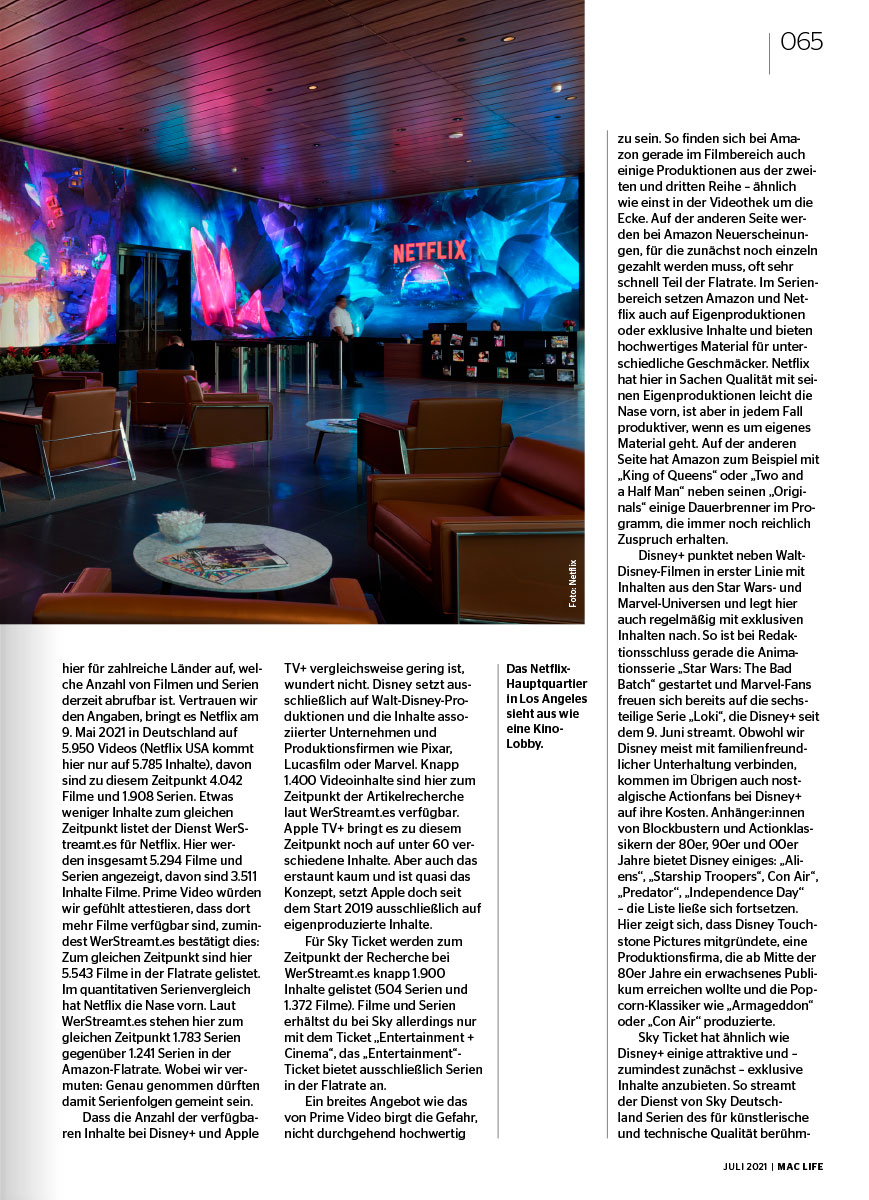 065

NETFLIX

Foto: Netflix

hier für zahlreiche Länder auf, welche Anzahl von Filmen und Serien derzeit abrufbar ist. Vertrauen wir den Angaben, bringt es Netflix am 9. Mai 2021 in Deutschland auf 5.950 Videos (Netflix USA kommt hier nur auf 5.785 Inhalte), davon sind zu diesem Zeitpunkt 4.042 Filme und 1.908 Serien. Etwas weniger Inhalte zum gleichen Zeitpunkt listet der Dienst WerStreamt.es für Netflix. Hier werden insgesamt 5.294 Filme und Serien angezeigt, davon sind 3.511 Inhalte Filme. Prime Video würden wir gefühlt attestieren, dass dort mehr Filme verfügbar sind, zumindest WerStreamt.es bestätigt dies: Zum gleichen Zeitpunkt sind hier 5.543 Filme in der Flatrate gelistet. Im quantitativen Serienvergleich hat Netflix die Nase vorn. Laut WerStreamt.es stehen hier zum gleichen Zeitpunkt 1.783 Serien gegenüber 1.241 Serien in der Amazon-Flatrate. Wobei wir vermuten: Genau genommen dürften damit Serienfolgen gemeint sein.

Dass die Anzahl der verfügbaren Inhalte bei Disney+ und Apple TV+ vergleichsweise gering ist, wundert nicht. Disney setzt ausschließlich auf Walt-Disney-Produktionen und die Inhalte assoziierter Unternehmen und Produktionsfirmen wie Pixar, Lucasfilm oder Marvel. Knapp 1.400 Videoinhalte sind hier zum Zeitpunkt der Artikelrecherche laut WerStreamt.es verfügbar. Apple TV+ bringt es zu diesem Zeitpunkt noch auf unter 60 verschiedene Inhalte. Aber auch das erstaunt kaum und ist quasi das Konzept, setzt Apple doch seit dem Start 2019 ausschließlich auf eigenproduzierte Inhalte.

Für Sky Ticket werden zum Zeitpunkt der Recherche bei WerStreamt.es knapp 1.900 Inhalte gelistet (504 Serien und 1.372 Filme). Filme und Serien erhältst du bei Sky allerdings nur mit dem Ticket „Entertainment + Cinema“, das „Entertainment“-Ticket bietet ausschließlich Serien in der Flatrate an.

Ein breites Angebot wie das von Prime Video birgt die Gefahr, nicht durchgehend hochwertig

Das Netflix-Hauptquartier in Los Angeles sieht aus wie eine Kino-Lobby.

zu sein. So finden sich bei Amazon gerade im Filmbereich auch einige Produktionen aus der zweiten und dritten Reihe – ähnlich wie einst in der Videothek um die Ecke. Auf der anderen Seite werden bei Amazon Neuerscheinungen, für die zunächst noch einzeln gezahlt werden muss, oft sehr schnell Teil der Flatrate. Im Serienbereich setzen Amazon und Netflix auch auf Eigenproduktionen oder exklusive Inhalte und bieten hochwertiges Material für unterschiedliche Geschmäcker. Netflix hat hier in Sachen Qualität mit seinen Eigenproduktionen leicht die Nase vorn, ist aber in jedem Fall produktiver, wenn es um eigenes Material geht. Auf der anderen Seite hat Amazon zum Beispiel mit „King of Queens“ oder „Two and a Half Man“ neben seinen „Originals“ einige Dauerbrenner im Programm, die immer noch reichlich Zuspruch erhalten.

Disney+ punktet neben Walt-Disney-Filmen in erster Linie mit Inhalten aus den Star Wars- und Marvel-Universen und legt hier auch regelmäßig mit exklusiven Inhalten nach. So ist bei Redaktionsschluss gerade die Animationsserie „Star Wars: The Bad Batch“ gestartet und Marvel-Fans freuen sich bereits auf die sechsteilige Serie „Loki“, die Disney+ seit dem 9. Juni streamt. Obwohl wir Disney meist mit familienfreundlicher Unterhaltung verbinden, kommen im Übrigen auch nostalgische Actionfans bei Disney+ auf ihre Kosten. Anhänger:innen von Blockbustern und Actionklassikern der 80er, 90er und 00er Jahre bietet Disney einiges: „Aliens“, „Starship Troopers“, Con Air“, „Predator“, „Independence Day“ – die Liste ließe sich fortsetzen. Hier zeigt sich, dass Disney Touchstone Pictures mitgründete, eine Produktionsfirma, die ab Mitte der 80er Jahre ein erwachsenes Publikum erreichen wollte und die Popcorn-Klassiker wie „Armageddon“ oder „Con Air“ produzierte.

Sky Ticket hat ähnlich wie Disney+ einige attraktive und – zumindest zunächst – exklusive Inhalte anzubieten. So streamt der Dienst von Sky Deutschland Serien des für künstlerische und technische Qualität berühm-

JULI 2021 | MAC LIFE